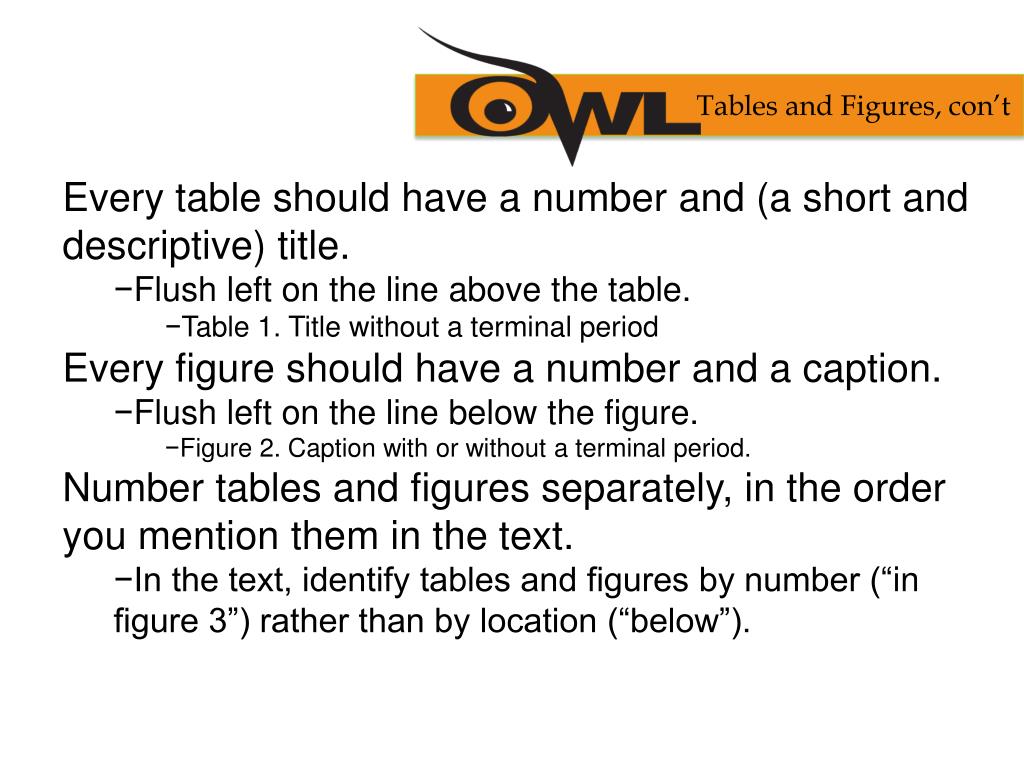 OWL

Tables and Figures, con't

Every table should have a number and (a short and descriptive) title.

−Flush left on the line above the table.

−Table 1. Title without a terminal period

Every figure should have a number and a caption.

−Flush left on the line below the figure.

−Figure 2. Caption with or without a terminal period.

Number tables and figures separately, in the order you mention them in the text.

−In the text, identify tables and figures by number ("in figure 3") rather than by location ("below").